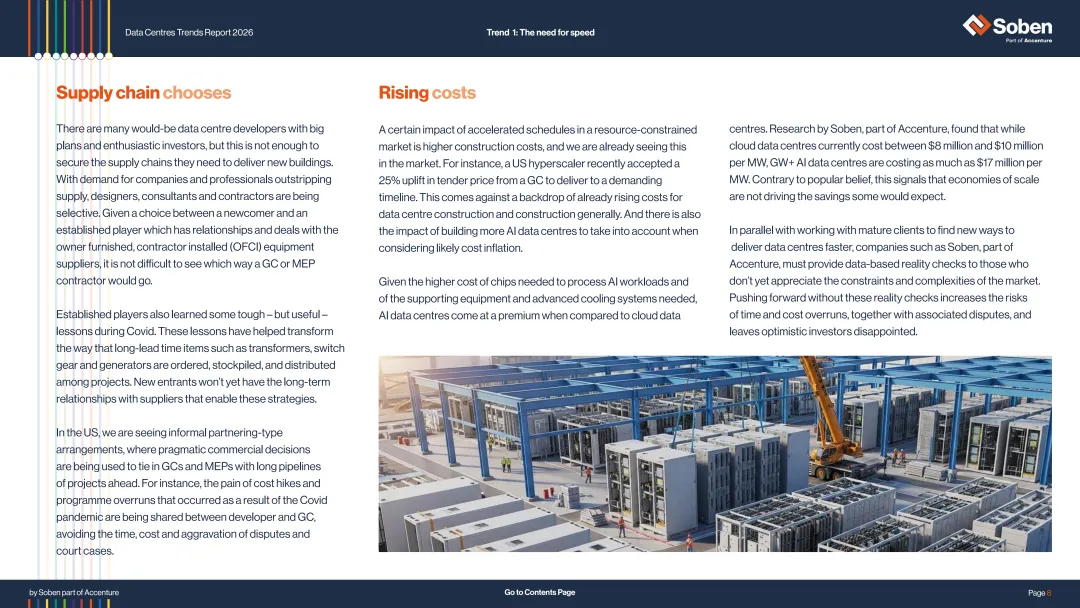 Data Centres Trends Report 2026

Trend 1: The need for speed

Soben
Part of Accenture

Supply chain chooses

There are many would-be data centre developers with big plans and enthusiastic investors, but this is not enough to secure the supply chains they need to deliver new buildings. With demand for companies and professionals outstripping supply, designers, consultants and contractors are being selective. Given a choice between a newcomer and an established player which has relationships and deals with the owner furnished, contractor installed (OFCI) equipment suppliers, it is not difficult to see which way a GC or MEP contractor would go.

Established players also learned some tough – but useful – lessons during Covid. These lessons have helped transform the way that long-lead time items such as transformers, switch gear and generators are ordered, stockpiled, and distributed among projects. New entrants won't yet have the long-term relationships with suppliers that enable these strategies.

In the US, we are seeing informal partnering-type arrangements, where pragmatic commercial decisions are being used to tie in GCs and MEPs with long pipelines of projects ahead. For instance, the pain of cost hikes and programme overruns that occurred as a result of the Covid pandemic are being shared between developer and GC, avoiding the time, cost and aggravation of disputes and court cases.

Rising costs

A certain impact of accelerated schedules in a resource-constrained market is higher construction costs, and we are already seeing this in the market. For instance, a US hyperscaler recently accepted a 25% uplift in tender price from a GC to deliver to a demanding timeline. This comes against a backdrop of already rising costs for data centre construction and construction generally. And there is also the impact of building more AI data centres to take into account when considering likely cost inflation.

Given the higher cost of chips needed to process AI workloads and of the supporting equipment and advanced cooling systems needed, AI data centres come at a premium when compared to cloud data centres. Research by Soben, part of Accenture, found that while cloud data centres currently cost between $8 million and $10 million per MW, GW+ AI data centres are costing as much as $17 million per MW. Contrary to popular belief, this signals that economies of scale are not driving the savings some would expect.

In parallel with working with mature clients to find new ways to deliver data centres faster, companies such as Soben, part of Accenture, must provide data-based reality checks to those who don't yet appreciate the constraints and complexities of the market. Pushing forward without these reality checks increases the risks of time and cost overruns, together with associated disputes, and leaves optimistic investors disappointed.

by Soben part of Accenture

Go to Contents Page

Page 8